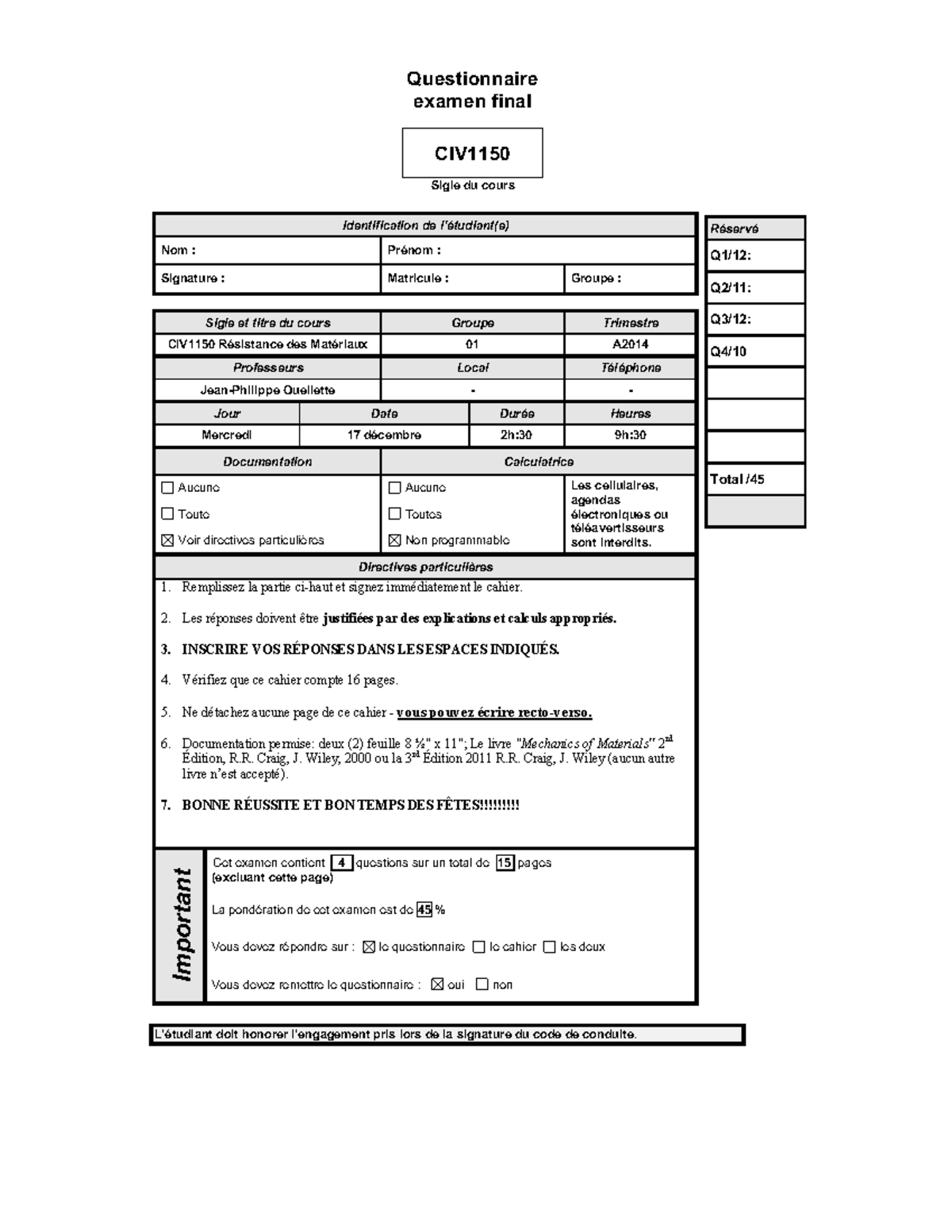 Questionnaire
examen final

CIV1150

Sigle du cours

Identification de l'étudiant(e)

Nom :
Prénom :
Signature :
Matricule :
Groupe :

| Sigle et titre du cours | Groupe | Trimestre |
|---|---|---|
| CIV1150 Résistance des Matériaux | 01 | A2014 |
| Professeurs | Local | Téléphone |
| Jean-Philippe Ouellette | - | - |

| Jour | Date | Durée | Heures |
|---|---|---|---|
| Mercredi | 17 décembre | 2h:30 | 9h:30 |

Documentation
☐ Aucune
☐ Toute
☑ Voir directives particulières

Calculatrice
☐ Aucune
☐ Toutes
☑ Non programmable

Les cellulaires, agendas électroniques ou téléavertisseurs sont interdits.

Directives particulières

1. Remplissez la partie ci-haut et signez immédiatement le cahier.

2. Les réponses doivent être justifiées par des explications et calculs appropriés.

3. INSCRIRE VOS RÉPONSES DANS LES ESPACES INDIQUÉS.

4. Vérifiez que ce cahier compte 16 pages.

5. Ne détachez aucune page de ce cahier - vous pouvez écrire recto-verso.

6. Documentation permise: deux (2) feuille 8 ½" x 11"; Le livre "Mechanics of Materials" 2$^{nd}$ Édition, R.R. Craig, J. Wiley, 2000 ou la 3$^{rd}$ Édition 2011 R.R. Craig, J. Wiley (aucun autre livre n'est accepté).

7. BONNE RÉUSSITE ET BON TEMPS DES FÊTES!!!!!!!!!

Important

Cet examen contient 4 questions sur un total de 15 pages (excluant cette page)

La pondération de cet examen est de 45 %

Vous devez répondre sur : ☑ le questionnaire ☐ le cahier ☐ les deux

Vous devez remettre le questionnaire : ☑ oui ☐ non

L'étudiant doit honorer l'engagement pris lors de la signature du code de conduite.

Réservé
Q1/12:
Q2/11:
Q3/12:
Q4/10
Total /45